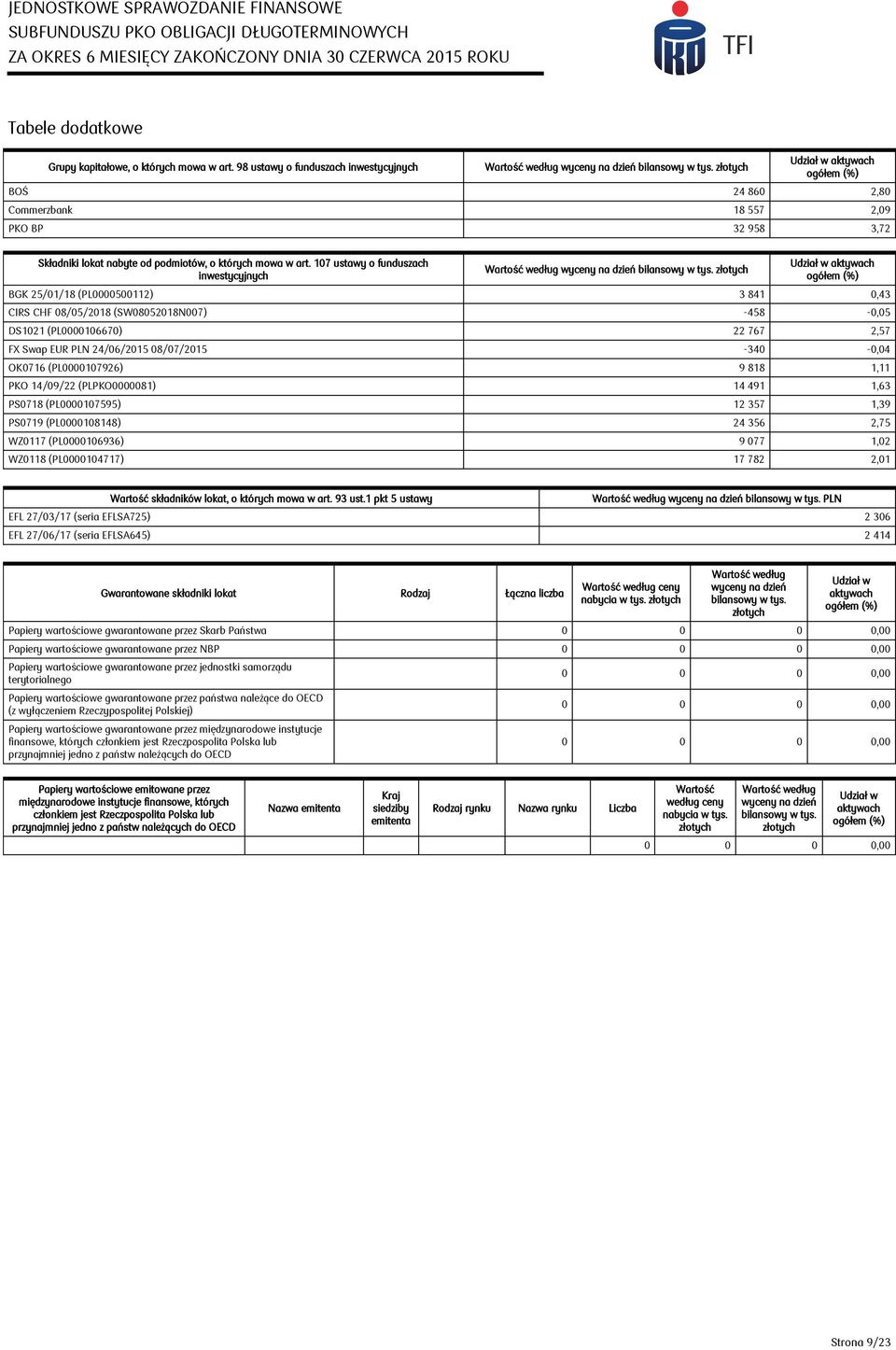 JEDNOSTKOWE SPRAWOZDANIE FINANSOWE
SUBFUNDUSZU PKO OBLIGACJI DŁUGOTERMINOWYCH
ZA OKRES 6 MIESIĘCY ZAKOŃCZONY DNIA 30 CZERWCA 2015 ROKU

TFI

Tabele dodatkowe

| Grupy kapitałowe, o których mowa w art. 98 ustawy o funduszach inwestycyjnych | Wartość według wyceny na dzień bilansowy w tys. złotych | Udział w aktywach ogółem (%) |
|---|---|---|
| BOŚ | 24 860 | 2,80 |
| Commerzbank | 18 557 | 2,09 |
| PKO BP | 32 958 | 3,72 |

| Składniki lokat nabyte od podmiotów, o których mowa w art. 107 ustawy o funduszach inwestycyjnych | Wartość według wyceny na dzień bilansowy w tys. złotych | Udział w aktywach ogółem (%) |
|---|---|---|
| BGK 25/01/18 (PL0000500112) | 3 841 | 0,43 |
| CIRS CHF 08/05/2018 (SW08052018N007) | -458 | -0,05 |
| DS1021 (PL0000106670) | 22 767 | 2,57 |
| FX Swap EUR PLN 24/06/2015 08/07/2015 | -340 | -0,04 |
| OK0716 (PL0000107926) | 9 818 | 1,11 |
| PKO 14/09/22 (PLPKO0000081) | 14 491 | 1,63 |
| PS0718 (PL0000107595) | 12 357 | 1,39 |
| PS0719 (PL0000108148) | 24 356 | 2,75 |
| WZ0117 (PL0000106936) | 9 077 | 1,02 |
| WZ0118 (PL0000104717) | 17 782 | 2,01 |

| Wartość składników lokat, o których mowa w art. 93 ust.1 pkt 5 ustawy | Wartość według wyceny na dzień bilansowy w tys. PLN |
|---|---|
| EFL 27/03/17 (seria EFLSA725) | 2 306 |
| EFL 27/06/17 (seria EFLSA645) | 2 414 |

| Gwarantowane składniki lokat | Rodzaj | Łączna liczba | Wartość według ceny nabycia w tys. złotych | Wartość według wyceny na dzień bilansowy w tys. złotych | Udział w aktywach ogółem (%) |
|---|---|---|---|---|---|
| Papiery wartościowe gwarantowane przez Skarb Państwa | | 0 | 0 | 0 | 0,00 |
| Papiery wartościowe gwarantowane przez NBP | | 0 | 0 | 0 | 0,00 |
| Papiery wartościowe gwarantowane przez jednostki samorządu terytorialnego | | 0 | 0 | 0 | 0,00 |
| Papiery wartościowe gwarantowane przez państwa należące do OECD (z wyłączeniem Rzeczypospolitej Polskiej) | | 0 | 0 | 0 | 0,00 |
| Papiery wartościowe gwarantowane przez międzynarodowe instytucje finansowe, których członkiem jest Rzeczpospolita Polska lub przynajmniej jedno z państw należących do OECD | | 0 | 0 | 0 | 0,00 |

| Papiery wartościowe emitowane przez międzynarodowe instytucje finansowe, których członkiem jest Rzeczpospolita Polska lub przynajmniej jedno z państw należących do OECD | Nazwa emitenta | Kraj siedziby emitenta | Rodzaj rynku | Nazwa rynku | Liczba | Wartość według ceny nabycia w tys. złotych | Wartość według wyceny na dzień bilansowy w tys. złotych | Udział w aktywach ogółem (%) |
|---|---|---|---|---|---|---|---|---|
| | | | | | 0 | 0 | 0 | 0,00 |

Strona 9/23